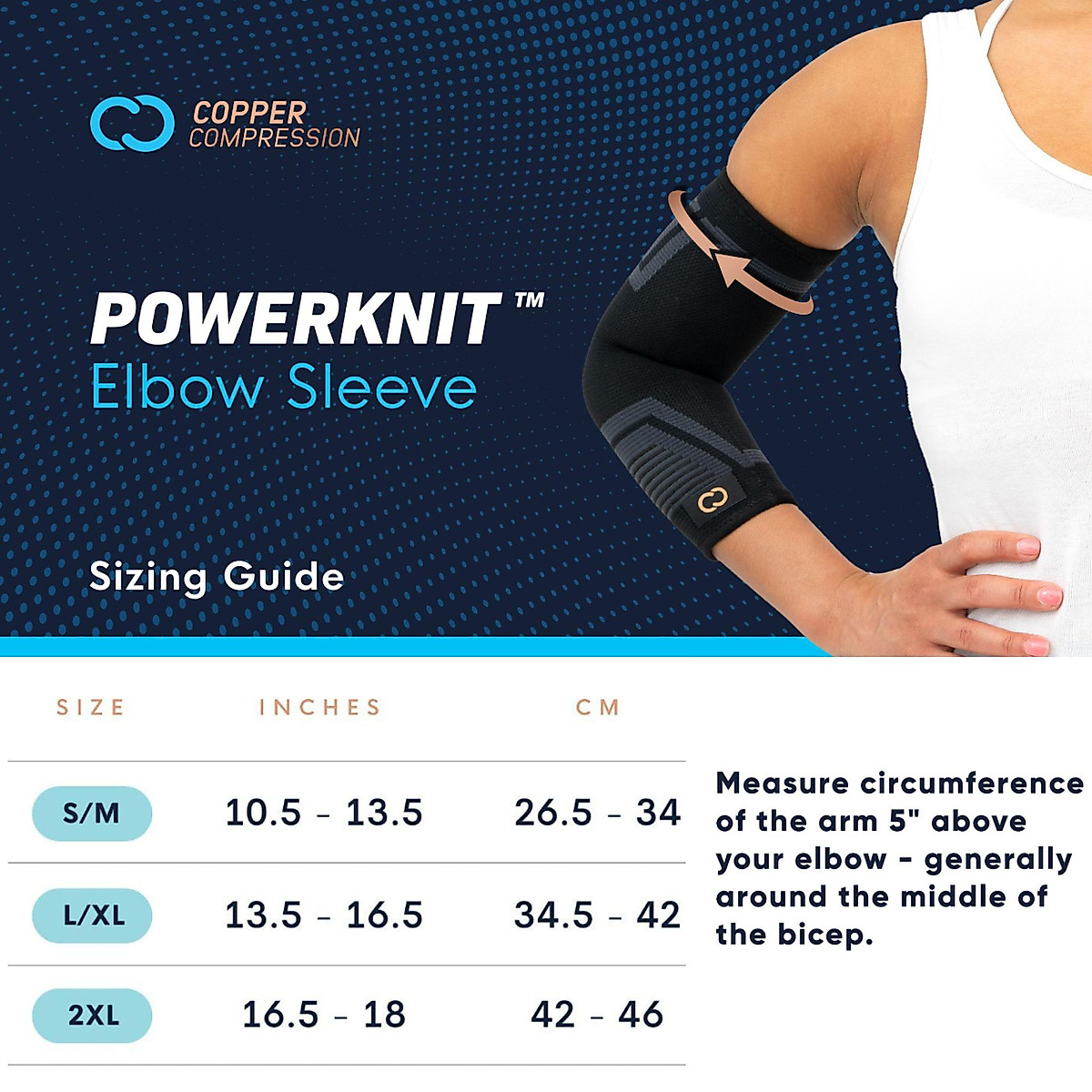 COPPER COMPRESSION

POWERKNIT™
Elbow Sleeve

Sizing Guide

| SIZE | INCHES | CM |
|---|---|---|
| S/M | 10.5 - 13.5 | 26.5 - 34 |
| L/XL | 13.5 - 16.5 | 34.5 - 42 |
| 2XL | 16.5 - 18 | 42 - 46 |

Measure circumference of the arm 5" above your elbow - generally around the middle of the bicep.